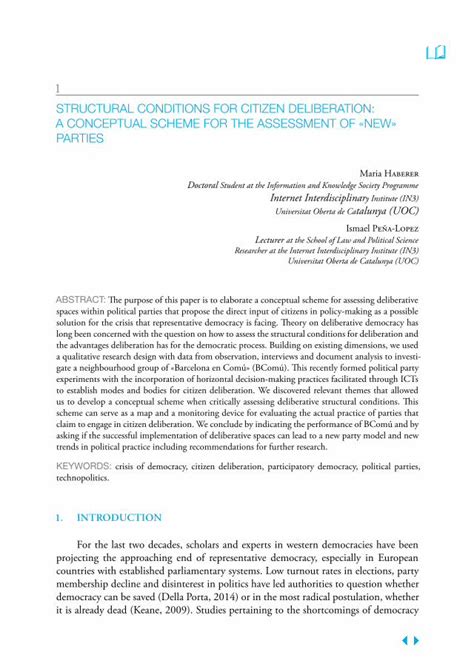 1

STRUCTURAL CONDITIONS FOR CITIZEN DELIBERATION: A CONCEPTUAL SCHEME FOR THE ASSESSMENT OF «NEW» PARTIES

Maria Haberer
Doctoral Student at the Information and Knowledge Society Programme
Internet Interdisciplinary Institute (IN3)
Universitat Oberta de Catalunya (UOC)

Ismael Peña-Lopez
Lecturer at the School of Law and Political Science
Researcher at the Internet Interdisciplinary Institute (IN3)
Universitat Oberta de Catalunya (UOC)

ABSTRACT: The purpose of this paper is to elaborate a conceptual scheme for assessing deliberative spaces within political parties that propose the direct input of citizens in policy-making as a possible solution for the crisis that representative democracy is facing. Theory on deliberative democracy has long been concerned with the question on how to assess the structural conditions for deliberation and the advantages deliberation has for the democratic process. Building on existing dimensions, we used a qualitative research design with data from observation, interviews and document analysis to investigate a neighbourhood group of «Barcelona en Comú» (BComú). This recently formed political party experiments with the incorporation of horizontal decision-making practices facilitated through ICTs to establish modes and bodies for citizen deliberation. We discovered relevant themes that allowed us to develop a conceptual scheme when critically assessing deliberative structural conditions. This scheme can serve as a map and a monitoring device for evaluating the actual practice of parties that claim to engage in citizen deliberation. We conclude by indicating the performance of BComú and by asking if the successful implementation of deliberative spaces can lead to a new party model and new trends in political practice including recommendations for further research.

KEYWORDS: crisis of democracy, citizen deliberation, participatory democracy, political parties, technopolitics.

1. INTRODUCTION

For the last two decades, scholars and experts in western democracies have been projecting the approaching end of representative democracy, especially in European countries with established parliamentary systems. Low turnout rates in elections, party membership decline and disinterest in politics have led authorities to question whether democracy can be saved (Della Porta, 2014) or in the most radical postulation, whether it is already dead (Keane, 2009). Studies pertaining to the shortcomings of democracy